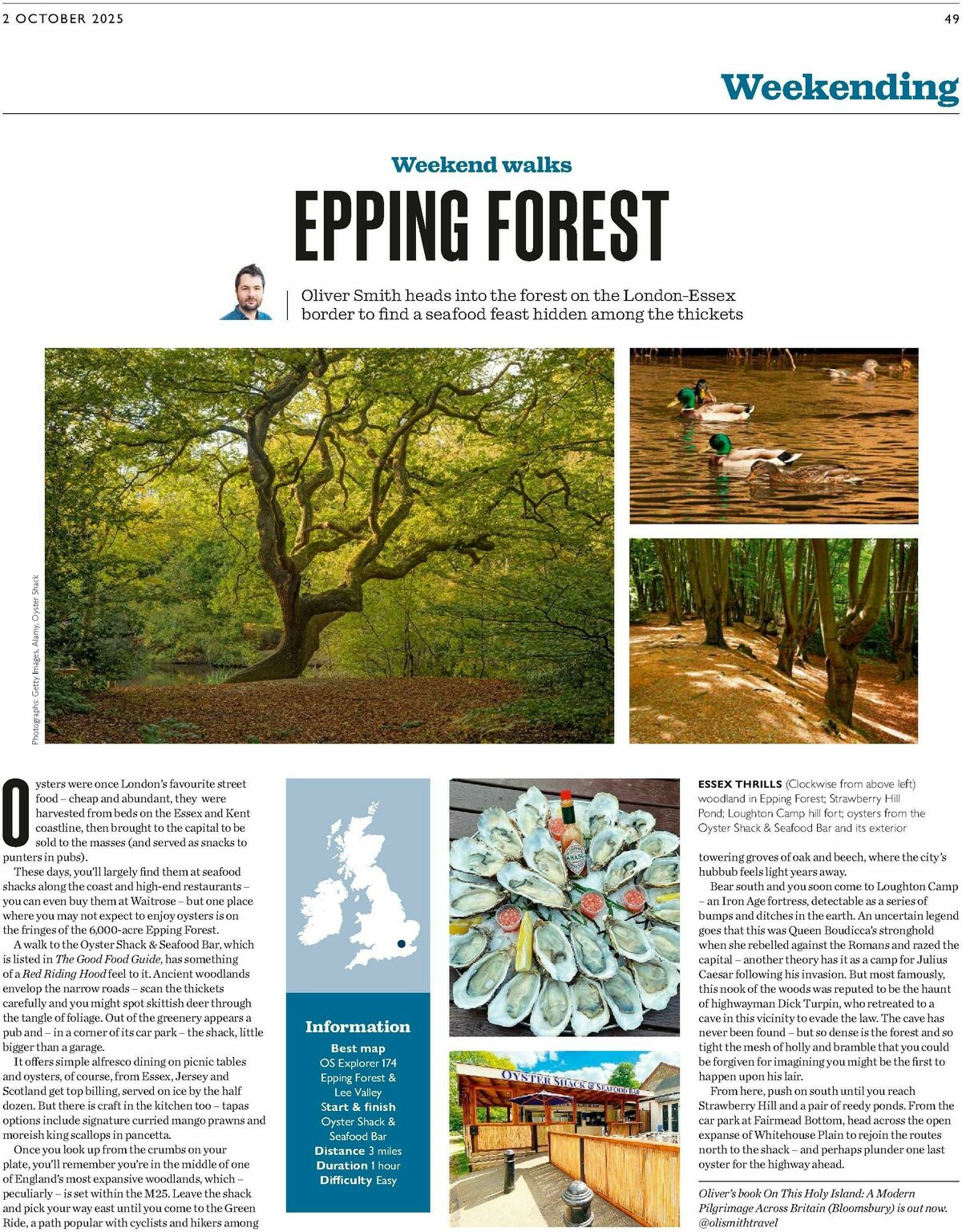 2 OCTOBER 2025

49

Weekending

Weekend walks

EPPING FOREST

Oliver Smith heads into the forest on the London-Essex border to find a seafood feast hidden among the thickets

Photographs: Getty Images, Alamy, Oyster Shack

Oysters were once London's favourite street food – cheap and abundant, they were harvested from beds on the Essex and Kent coastline, then brought to the capital to be sold to the masses (and served as snacks to punters in pubs).

These days, you'll largely find them at seafood shacks along the coast and high-end restaurants – you can even buy them at Waitrose – but one place where you may not expect to enjoy oysters is on the fringes of the 6,000-acre Epping Forest.

A walk to the Oyster Shack & Seafood Bar, which is listed in The Good Food Guide, has something of a Red Riding Hood feel to it. Ancient woodlands envelop the narrow roads – scan the thickets carefully and you might spot skittish deer through the tangle of foliage. Out of the greenery appears a pub and – in a corner of its car park – the shack, little bigger than a garage.

It offers simple alfresco dining on picnic tables and oysters, of course, from Essex, Jersey and Scotland get top billing, served on ice by the half dozen. But there is craft in the kitchen too – tapas options include signature curried mango prawns and moreish king scallops in pancetta.

Once you look up from the crumbs on your plate, you'll remember you're in the middle of one of England's most expansive woodlands, which – peculiarly – is set within the M25. Leave the shack and pick your way east until you come to the Green Ride, a path popular with cyclists and hikers among

Information
Best map
OS Explorer 174
Epping Forest & Lee Valley
Start & finish
Oyster Shack & Seafood Bar
Distance 3 miles
Duration 1 hour
Difficulty Easy

TABASCO

OYSTER SHACK & SEAFOOD BAR

ESSEX THRILLS (Clockwise from above left) woodland in Epping Forest; Strawberry Hill Pond; Loughton Camp hill fort; oysters from the Oyster Shack & Seafood Bar and its exterior

towering groves of oak and beech, where the city's hubbub feels light years away.

Bear south and you soon come to Loughton Camp – an Iron Age fortress, detectable as a series of bumps and ditches in the earth. An uncertain legend goes that this was Queen Boudicca's stronghold when she rebelled against the Romans and razed the capital – another theory has it as a camp for Julius Caesar following his invasion. But most famously, this nook of the woods was reputed to be the haunt of highwayman Dick Turpin, who retreated to a cave in this vicinity to evade the law. The cave has never been found – but so dense is the forest and so tight the mesh of holly and bramble that you could be forgiven for imagining you might be the first to happen upon his lair.

From here, push on south until you reach Strawberry Hill and a pair of reedy ponds. From the car park at Fairmead Bottom, head across the open expanse of Whitehouse Plain to rejoin the routes north to the shack – and perhaps plunder one last oyster for the highway ahead.

Oliver's book On This Holy Island: A Modern Pilgrimage Across Britain (Bloomsbury) is out now. @olismithtravel